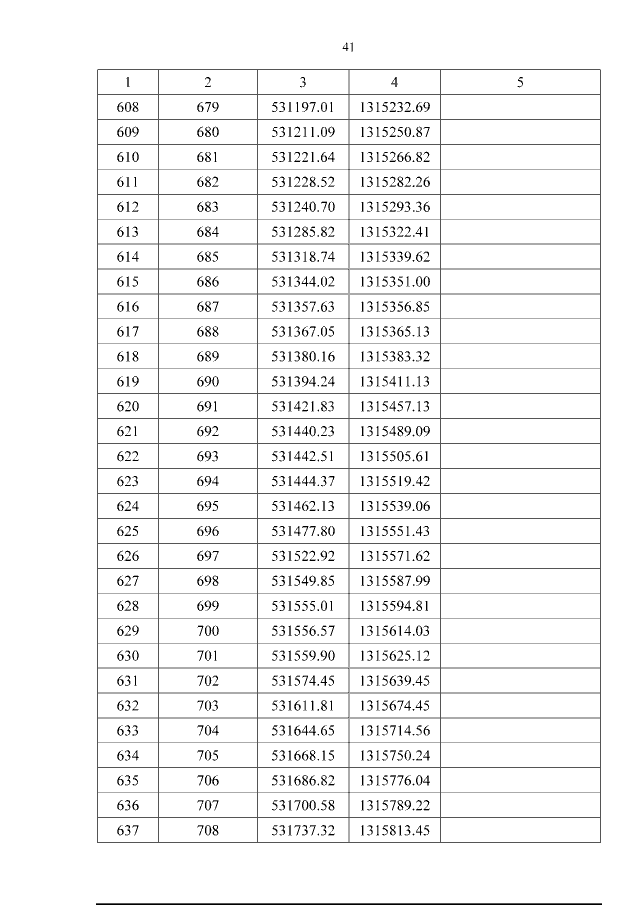 41

| 1 | 2 | 3 | 4 | 5 |
|---|---|---|---|---|
| 608 | 679 | 531197.01 | 1315232.69 | |
| 609 | 680 | 531211.09 | 1315250.87 | |
| 610 | 681 | 531221.64 | 1315266.82 | |
| 611 | 682 | 531228.52 | 1315282.26 | |
| 612 | 683 | 531240.70 | 1315293.36 | |
| 613 | 684 | 531285.82 | 1315322.41 | |
| 614 | 685 | 531318.74 | 1315339.62 | |
| 615 | 686 | 531344.02 | 1315351.00 | |
| 616 | 687 | 531357.63 | 1315356.85 | |
| 617 | 688 | 531367.05 | 1315365.13 | |
| 618 | 689 | 531380.16 | 1315383.32 | |
| 619 | 690 | 531394.24 | 1315411.13 | |
| 620 | 691 | 531421.83 | 1315457.13 | |
| 621 | 692 | 531440.23 | 1315489.09 | |
| 622 | 693 | 531442.51 | 1315505.61 | |
| 623 | 694 | 531444.37 | 1315519.42 | |
| 624 | 695 | 531462.13 | 1315539.06 | |
| 625 | 696 | 531477.80 | 1315551.43 | |
| 626 | 697 | 531522.92 | 1315571.62 | |
| 627 | 698 | 531549.85 | 1315587.99 | |
| 628 | 699 | 531555.01 | 1315594.81 | |
| 629 | 700 | 531556.57 | 1315614.03 | |
| 630 | 701 | 531559.90 | 1315625.12 | |
| 631 | 702 | 531574.45 | 1315639.45 | |
| 632 | 703 | 531611.81 | 1315674.45 | |
| 633 | 704 | 531644.65 | 1315714.56 | |
| 634 | 705 | 531668.15 | 1315750.24 | |
| 635 | 706 | 531686.82 | 1315776.04 | |
| 636 | 707 | 531700.58 | 1315789.22 | |
| 637 | 708 | 531737.32 | 1315813.45 | |